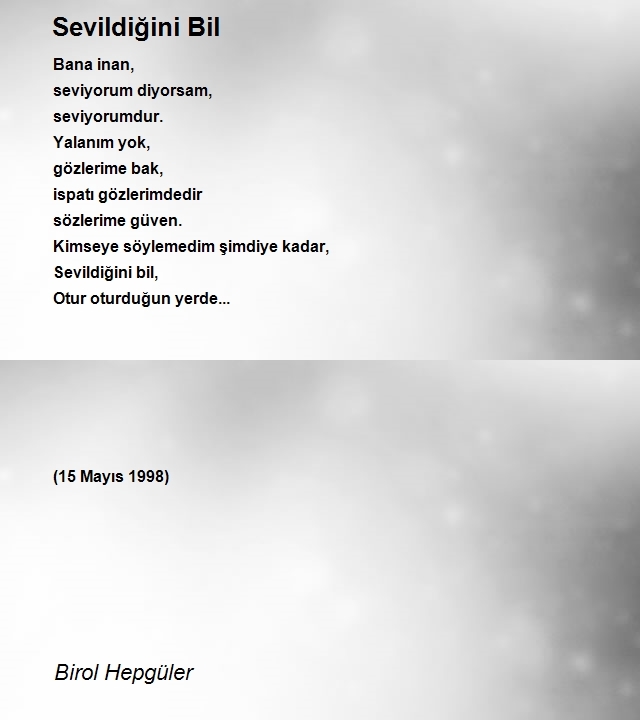 Sevildiğini Bil

Bana inan,
seviyorum diyorsam,
seviyorumdur.
Yalanım yok,
gözlerime bak,
ispatı gözlerimdedir
sözlerime güven.
Kimseye söylemedim şimdiye kadar,
Sevildiğini bil,
Otur oturduğun yerde...

(15 Mayıs 1998)

Birol Hepgüler